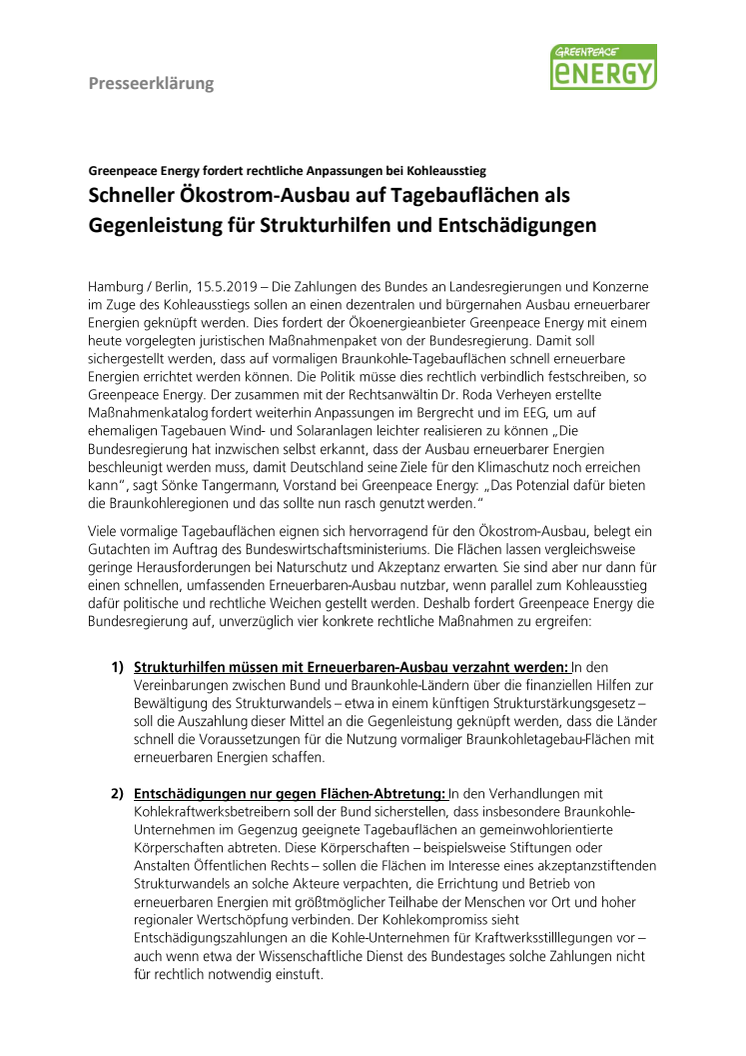 Presseerklärung

GREENPEACE
ENERGY

Greenpeace Energy fordert rechtliche Anpassungen bei Kohleausstieg

Schneller Ökostrom-Ausbau auf Tagebauflächen als Gegenleistung für Strukturhilfen und Entschädigungen

Hamburg / Berlin, 15.5.2019 – Die Zahlungen des Bundes an Landesregierungen und Konzerne im Zuge des Kohleausstiegs sollen an einen dezentralen und bürgernahen Ausbau erneuerbarer Energien geknüpft werden. Dies fordert der Ökoenergieanbieter Greenpeace Energy mit einem heute vorgelegten juristischen Maßnahmenpaket von der Bundesregierung. Damit soll sichergestellt werden, dass auf vormaligen Braunkohle-Tagebauflächen schnell erneuerbare Energien errichtet werden können. Die Politik müsse dies rechtlich verbindlich festschreiben, so Greenpeace Energy. Der zusammen mit der Rechtsanwältin Dr. Roda Verheyen erstellte Maßnahmenkatalog fordert weiterhin Anpassungen im Bergrecht und im EEG, um auf ehemaligen Tagebauen Wind- und Solaranlagen leichter realisieren zu können „Die Bundesregierung hat inzwischen selbst erkannt, dass der Ausbau erneuerbarer Energien beschleunigt werden muss, damit Deutschland seine Ziele für den Klimaschutz noch erreichen kann“, sagt Sönke Tangermann, Vorstand bei Greenpeace Energy: „Das Potenzial dafür bieten die Braunkohleregionen und das sollte nun rasch genutzt werden.“

Viele vormalige Tagebauflächen eignen sich hervorragend für den Ökostrom-Ausbau, belegt ein Gutachten im Auftrag des Bundeswirtschaftsministeriums. Die Flächen lassen vergleichsweise geringe Herausforderungen bei Naturschutz und Akzeptanz erwarten. Sie sind aber nur dann für einen schnellen, umfassenden Erneuerbaren-Ausbau nutzbar, wenn parallel zum Kohleausstieg dafür politische und rechtliche Weichen gestellt werden. Deshalb fordert Greenpeace Energy die Bundesregierung auf, unverzüglich vier konkrete rechtliche Maßnahmen zu ergreifen:

1) Strukturhilfen müssen mit Erneuerbaren-Ausbau verzahnt werden: In den Vereinbarungen zwischen Bund und Braunkohle-Ländern über die finanziellen Hilfen zur Bewältigung des Strukturwandels – etwa in einem künftigen Strukturstärkungsgesetz – soll die Auszahlung dieser Mittel an die Gegenleistung geknüpft werden, dass die Länder schnell die Voraussetzungen für die Nutzung vormaliger Braunkohletagebau-Flächen mit erneuerbaren Energien schaffen.

2) Entschädigungen nur gegen Flächen-Abtretung: In den Verhandlungen mit Kohlekraftwerksbetreibern soll der Bund sicherstellen, dass insbesondere Braunkohle-Unternehmen im Gegenzug geeignete Tagebauflächen an gemeinwohlorientierte Körperschaften abtreten. Diese Körperschaften – beispielsweise Stiftungen oder Anstalten Öffentlichen Rechts – sollen die Flächen im Interesse eines akzeptanzstiftenden Strukturwandels an solche Akteure verpachten, die Errichtung und Betrieb von erneuerbaren Energien mit größtmöglicher Teilhabe der Menschen vor Ort und hoher regionaler Wertschöpfung verbinden. Der Kohlekompromiss sieht Entschädigungszahlungen an die Kohle-Unternehmen für Kraftwerksstilllegungen vor – auch wenn etwa der Wissenschaftliche Dienst des Bundestages solche Zahlungen nicht für rechtlich notwendig einstuft.